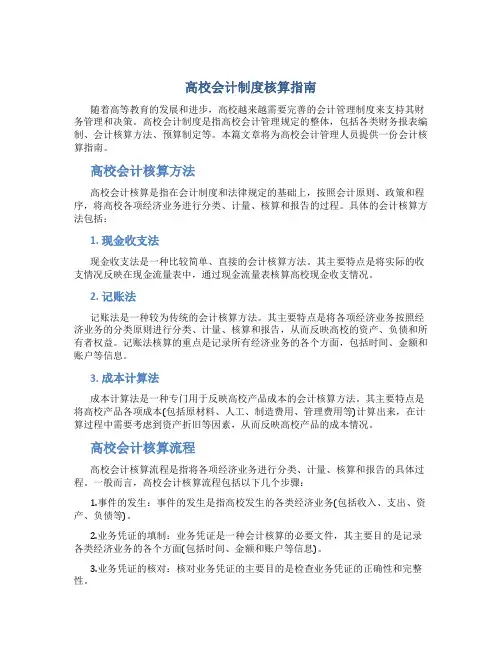 高校会计制度核算指南

随着高等教育的发展和进步，高校越来越需要完善的会计管理制度来支持其财务管理和决策。高校会计制度是指高校会计管理规定的整体，包括各类财务报表编制、会计核算方法、预算制定等。本篇文章将为高校会计管理人员提供一份会计核算指南。

高校会计核算方法

高校会计核算是指在会计制度和法律规定的基础上，按照会计原则、政策和程序，将高校各项经济业务进行分类、计量、核算和报告的过程。具体的会计核算方法包括：

1. 现金收支法

现金收支法是一种比较简单、直接的会计核算方法。其主要特点是将实际的收支情况反映在现金流量表中，通过现金流量表核算高校现金收支情况。

2. 记账法

记账法是一种较为传统的会计核算方法。其主要特点是将各项经济业务按照经济业务的分类原则进行分类、计量、核算和报告，从而反映高校的资产、负债和所有者权益。记账法核算的重点是记录所有经济业务的各个方面，包括时间、金额和账户等信息。

3. 成本计算法

成本计算法是一种专门用于反映高校产品成本的会计核算方法。其主要特点是将高校产品各项成本(包括原材料、人工、制造费用、管理费用等)计算出来，在计算过程中需要考虑到资产折旧等因素，从而反映高校产品的成本情况。

高校会计核算流程

高校会计核算流程是指将各项经济业务进行分类、计量、核算和报告的具体过程。一般而言，高校会计核算流程包括以下几个步骤：

1.事件的发生：事件的发生是指高校发生的各类经济业务(包括收入、支出、资产、负债等)。

2.业务凭证的填制：业务凭证是一种会计核算的必要文件，其主要目的是记录各类经济业务的各个方面(包括时间、金额和账户等信息)。

3.业务凭证的核对：核对业务凭证的主要目的是检查业务凭证的正确性和完整性。